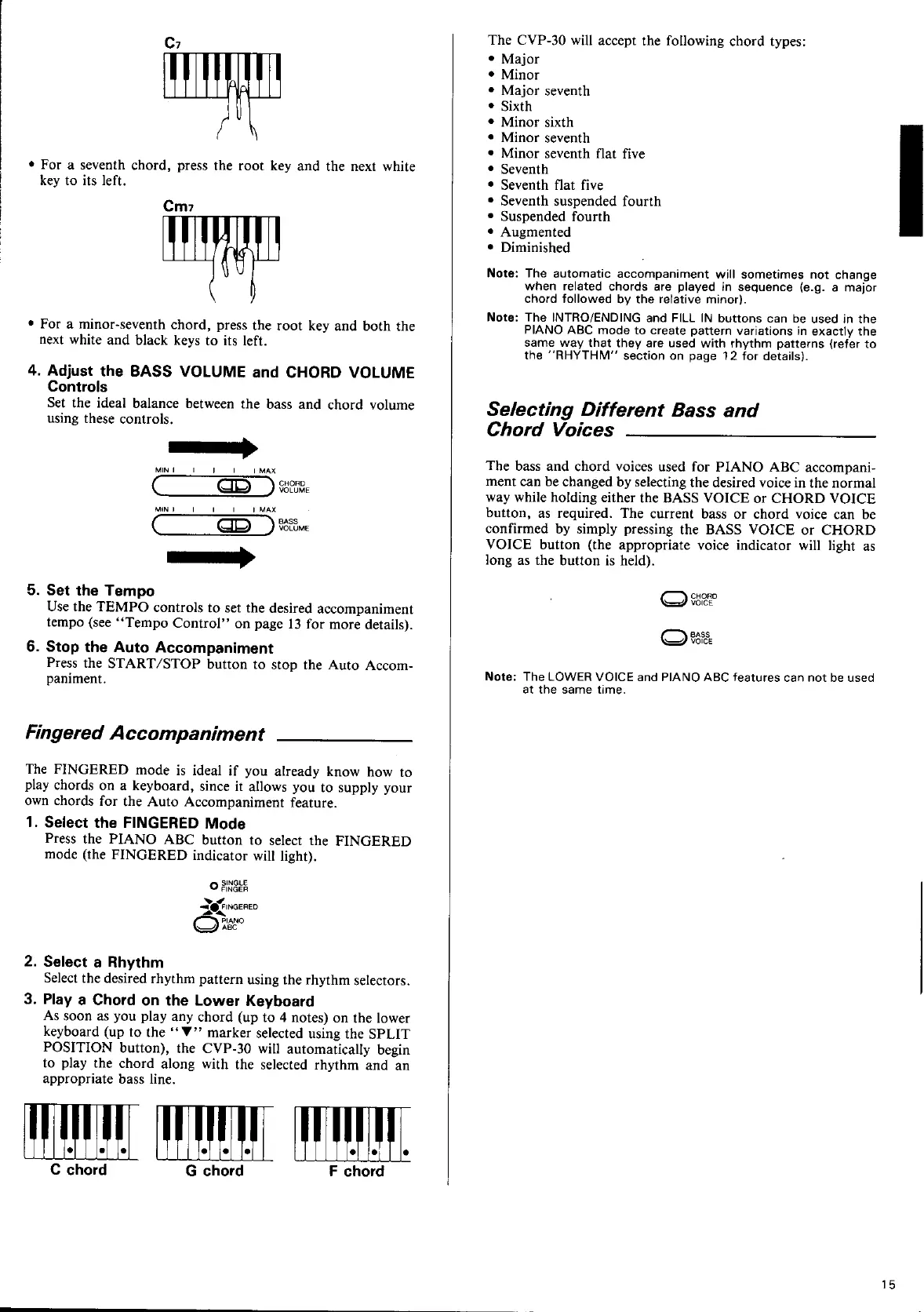 C7

• For a seventh chord, press the root key and the next white key to its left.

Cm7

• For a minor-seventh chord, press the root key and both the next white and black keys to its left.

4. Adjust the BASS VOLUME and CHORD VOLUME Controls
Set the ideal balance between the bass and chord volume using these controls.

MIN MAX CHORD VOLUME
MIN MAX BASS VOLUME

5. Set the Tempo
Use the TEMPO controls to set the desired accompaniment tempo (see "Tempo Control" on page 13 for more details).

6. Stop the Auto Accompaniment
Press the START/STOP button to stop the Auto Accompaniment.

Fingered Accompaniment

The FINGERED mode is ideal if you already know how to play chords on a keyboard, since it allows you to supply your own chords for the Auto Accompaniment feature.

1. Select the FINGERED Mode
Press the PIANO ABC button to select the FINGERED mode (the FINGERED indicator will light).

SINGLE FINGER
FINGERED
PIANO ABC

2. Select a Rhythm
Select the desired rhythm pattern using the rhythm selectors.

3. Play a Chord on the Lower Keyboard
As soon as you play any chord (up to 4 notes) on the lower keyboard (up to the "▼" marker selected using the SPLIT POSITION button), the CVP-30 will automatically begin to play the chord along with the selected rhythm and an appropriate bass line.

C chord G chord F chord

The CVP-30 will accept the following chord types:
• Major
• Minor
• Major seventh
• Sixth
• Minor sixth
• Minor seventh
• Minor seventh flat five
• Seventh
• Seventh flat five
• Seventh suspended fourth
• Suspended fourth
• Augmented
• Diminished

Note: The automatic accompaniment will sometimes not change when related chords are played in sequence (e.g. a major chord followed by the relative minor).

Note: The INTRO/ENDING and FILL IN buttons can be used in the PIANO ABC mode to create pattern variations in exactly the same way that they are used with rhythm patterns (refer to the "RHYTHM" section on page 12 for details).

Selecting Different Bass and Chord Voices

The bass and chord voices used for PIANO ABC accompaniment can be changed by selecting the desired voice in the normal way while holding either the BASS VOICE or CHORD VOICE button, as required. The current bass or chord voice can be confirmed by simply pressing the BASS VOICE or CHORD VOICE button (the appropriate voice indicator will light as long as the button is held).

CHORD VOICE
BASS VOICE

Note: The LOWER VOICE and PIANO ABC features can not be used at the same time.

15